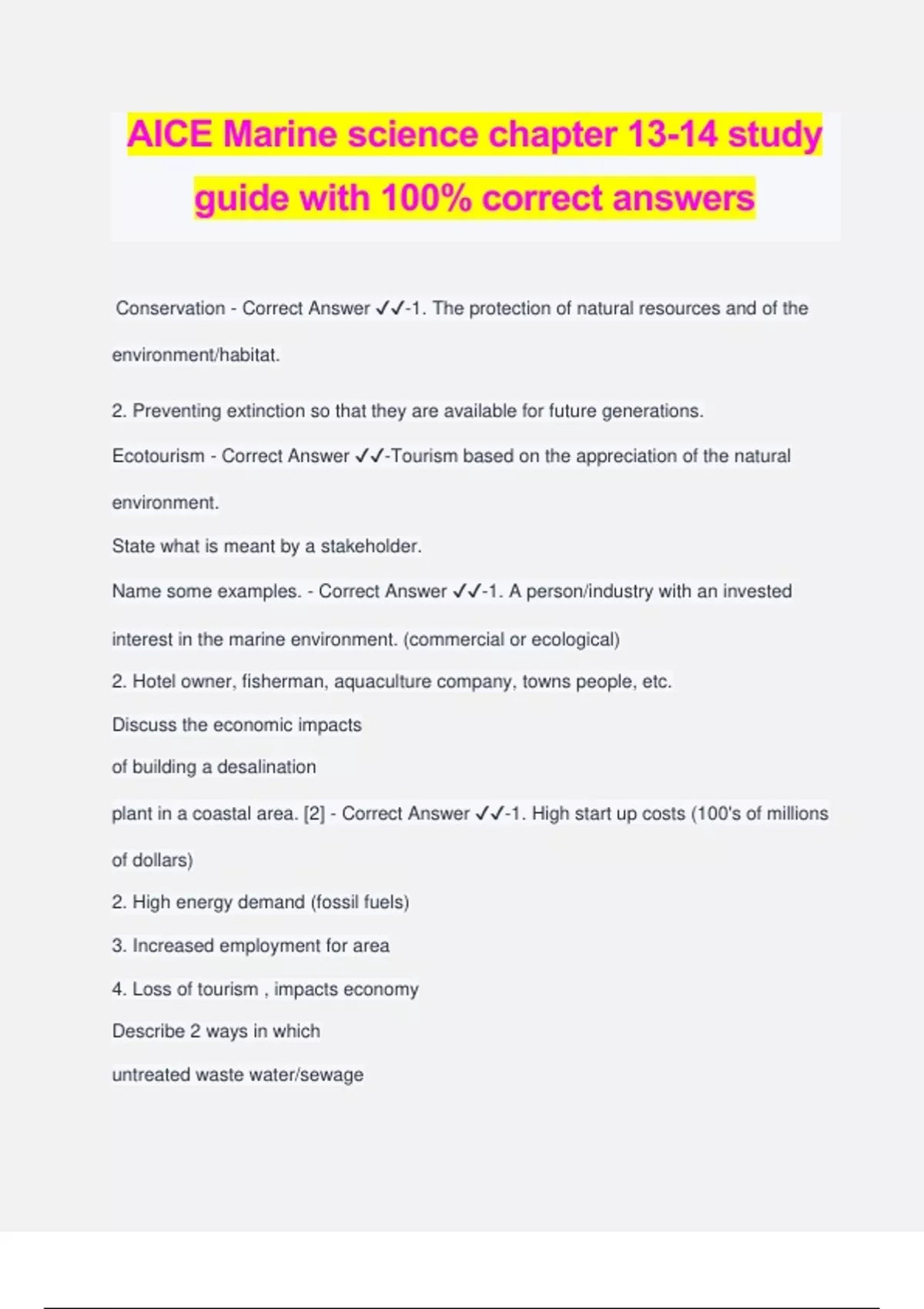 AICE Marine science chapter 13-14 study guide with 100% correct answers

Conservation - Correct Answer ✓✓-1. The protection of natural resources and of the environment/habitat.

2. Preventing extinction so that they are available for future generations.

Ecotourism - Correct Answer ✓✓-Tourism based on the appreciation of the natural environment.

State what is meant by a stakeholder.

Name some examples. - Correct Answer ✓✓-1. A person/industry with an invested interest in the marine environment. (commercial or ecological)

2. Hotel owner, fisherman, aquaculture company, towns people, etc.

Discuss the economic impacts

of building a desalination

plant in a coastal area. [2] - Correct Answer ✓✓-1. High start up costs (100's of millions of dollars)

2. High energy demand (fossil fuels)

3. Increased employment for area

4. Loss of tourism , impacts economy

Describe 2 ways in which

untreated waste water/sewage